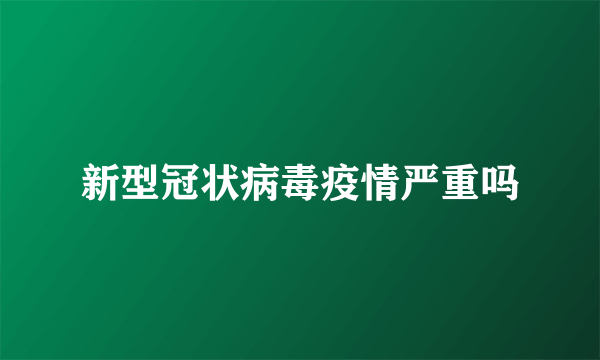 新型冠状病毒疫情严重吗